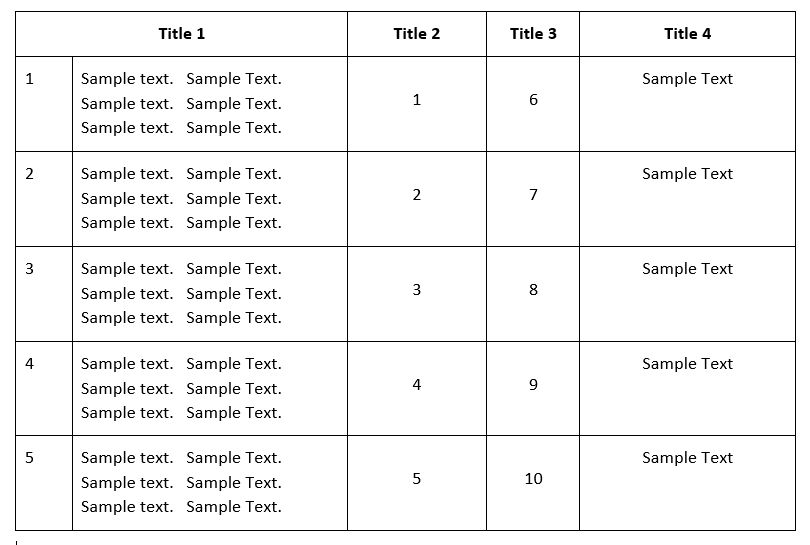 | Title 1 | | Title 2 | Title 3 | Title 4 |
|---|---|---|---|---|
| 1 | Sample text. Sample Text. Sample text. Sample Text. Sample text. Sample Text. | 1 | 6 | Sample Text |
| 2 | Sample text. Sample Text. Sample text. Sample Text. Sample text. Sample Text. | 2 | 7 | Sample Text |
| 3 | Sample text. Sample Text. Sample text. Sample Text. Sample text. Sample Text. | 3 | 8 | Sample Text |
| 4 | Sample text. Sample Text. Sample text. Sample Text. Sample text. Sample Text. | 4 | 9 | Sample Text |
| 5 | Sample text. Sample Text. Sample text. Sample Text. Sample text. Sample Text. | 5 | 10 | Sample Text |